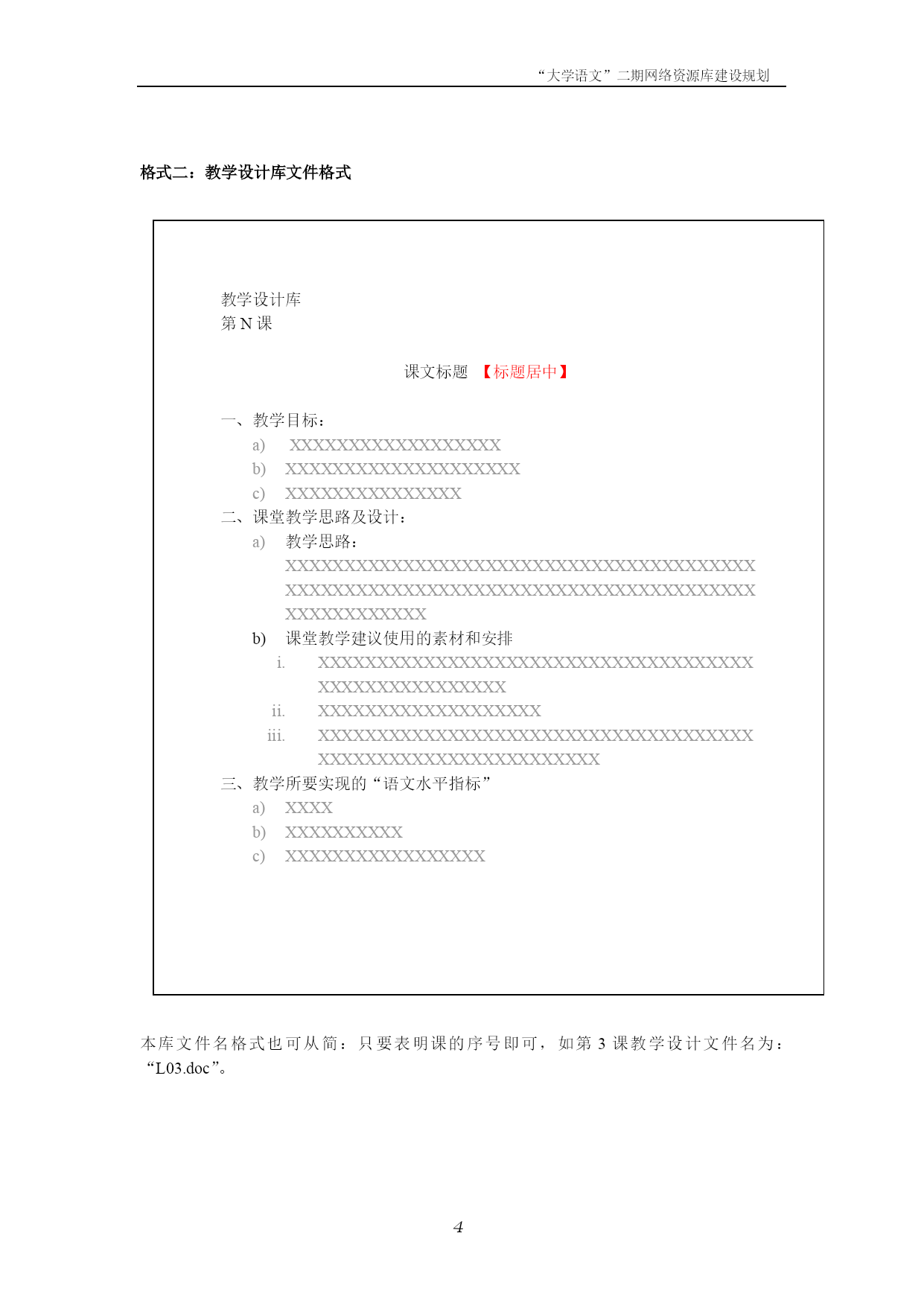 “大学语文”二期网络资源库建设规划

格式二：教学设计库文件格式

教学设计库
第 N 课

课文标题 【标题居中】

一、教学目标：
a) XXXXXXXXXXXXXXXXXX
b) XXXXXXXXXXXXXXXXXXXX
c) XXXXXXXXXXXXXXX
二、课堂教学思路及设计：
a) 教学思路：
XXXXXXXXXXXXXXXXXXXXXXXXXXXXXXXXXXXXXXXX XXXXXXXXXXXXXXXXXXXXXXXXXXXXXXXXXXXXXXXX XXXXXXXXXXXX
b) 课堂教学建议使用的素材和安排
i. XXXXXXXXXXXXXXXXXXXXXXXXXXXXXXXXXXXXX XXXXXXXXXXXXXXXX
ii. XXXXXXXXXXXXXXXXXXX
iii. XXXXXXXXXXXXXXXXXXXXXXXXXXXXXXXXXXXXX XXXXXXXXXXXXXXXXXXXXXXXX
三、教学所要实现的“语文水平指标”
a) XXXX
b) XXXXXXXXXX
c) XXXXXXXXXXXXXXXXX

本库文件名格式也可从简：只要表明课的序号即可，如第 3 课教学设计文件名为：“L03.doc”。

4